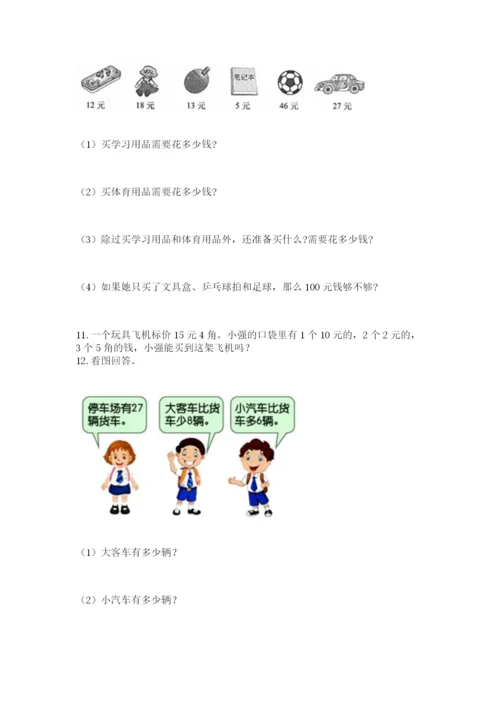 笔记本

12元 18元 13元 5元 46元 27元

（1）买学习用品需要花多少钱？

（2）买体育用品需要花多少钱？

（3）除过买学习用品和体育用品外，还准备买什么?需要花多少钱？

（4）如果她只买了文具盒、乒乓球拍和足球，那么100元钱够不够？

11.一个玩具飞机标价15元4角，小强的口袋里有1个10元的，2个2元的，3个5角的钱，小强能买到这架飞机吗？
12.看图回答。

停车场有27辆货车。

大客车比货车少8辆。

小汽车比货车多6辆。

（1）大客车有多少辆？

（2）小汽车有多少辆？